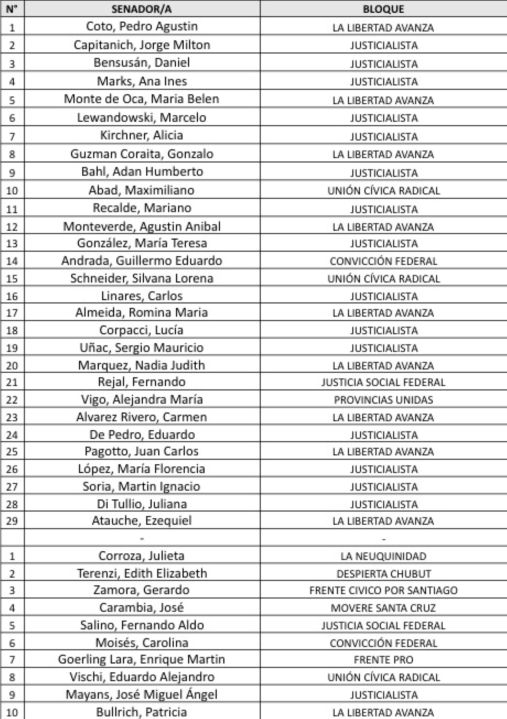 | N° | SENADOR/A | BLOQUE |
|---|---|---|
| 1 | Coto, Pedro Agustin | LA LIBERTAD AVANZA |
| 2 | Capitanich, Jorge Milton | JUSTICIALISTA |
| 3 | Bensusán, Daniel | JUSTICIALISTA |
| 4 | Marks, Ana Ines | JUSTICIALISTA |
| 5 | Monte de Oca, Maria Belen | LA LIBERTAD AVANZA |
| 6 | Lewandowski, Marcelo | JUSTICIALISTA |
| 7 | Kirchner, Alicia | JUSTICIALISTA |
| 8 | Guzman Coraita, Gonzalo | LA LIBERTAD AVANZA |
| 9 | Bahl, Adan Humberto | JUSTICIALISTA |
| 10 | Abad, Maximiliano | UNIÓN CÍVICA RADICAL |
| 11 | Recalde, Mariano | JUSTICIALISTA |
| 12 | Monteverde, Agustin Anibal | LA LIBERTAD AVANZA |
| 13 | González, María Teresa | JUSTICIALISTA |
| 14 | Andrada, Guillermo Eduardo | CONVICCIÓN FEDERAL |
| 15 | Schneider, Silvana Lorena | UNIÓN CÍVICA RADICAL |
| 16 | Linares, Carlos | JUSTICIALISTA |
| 17 | Almeida, Romina Maria | LA LIBERTAD AVANZA |
| 18 | Corpacci, Lucía | JUSTICIALISTA |
| 19 | Uñac, Sergio Mauricio | JUSTICIALISTA |
| 20 | Marquez, Nadia Judith | LA LIBERTAD AVANZA |
| 21 | Rejal, Fernando | JUSTICIA SOCIAL FEDERAL |
| 22 | Vigo, Alejandra María | PROVINCIAS UNIDAS |
| 23 | Alvarez Rivero, Carmen | LA LIBERTAD AVANZA |
| 24 | De Pedro, Eduardo | JUSTICIALISTA |
| 25 | Pagotto, Juan Carlos | LA LIBERTAD AVANZA |
| 26 | López, María Florencia | JUSTICIALISTA |
| 27 | Soria, Martin Ignacio | JUSTICIALISTA |
| 28 | Di Tullio, Juliana | JUSTICIALISTA |
| 29 | Atauche, Ezequiel | LA LIBERTAD AVANZA |
| | - | - |
| 1 | Corroza, Julieta | LA NEUQUINIDAD |
| 2 | Terenzi, Edith Elizabeth | DESPIERTA CHUBUT |
| 3 | Zamora, Gerardo | FRENTE CIVICO POR SANTIAGO |
| 4 | Carambia, José | MOVERE SANTA CRUZ |
| 5 | Salino, Fernando Aldo | JUSTICIA SOCIAL FEDERAL |
| 6 | Moisés, Carolina | CONVICCIÓN FEDERAL |
| 7 | Goerling Lara, Enrique Martin | FRENTE PRO |
| 8 | Vischi, Eduardo Alejandro | UNIÓN CÍVICA RADICAL |
| 9 | Mayans, José Miguel Ángel | JUSTICIALISTA |
| 10 | Bullrich, Patricia | LA LIBERTAD AVANZA |